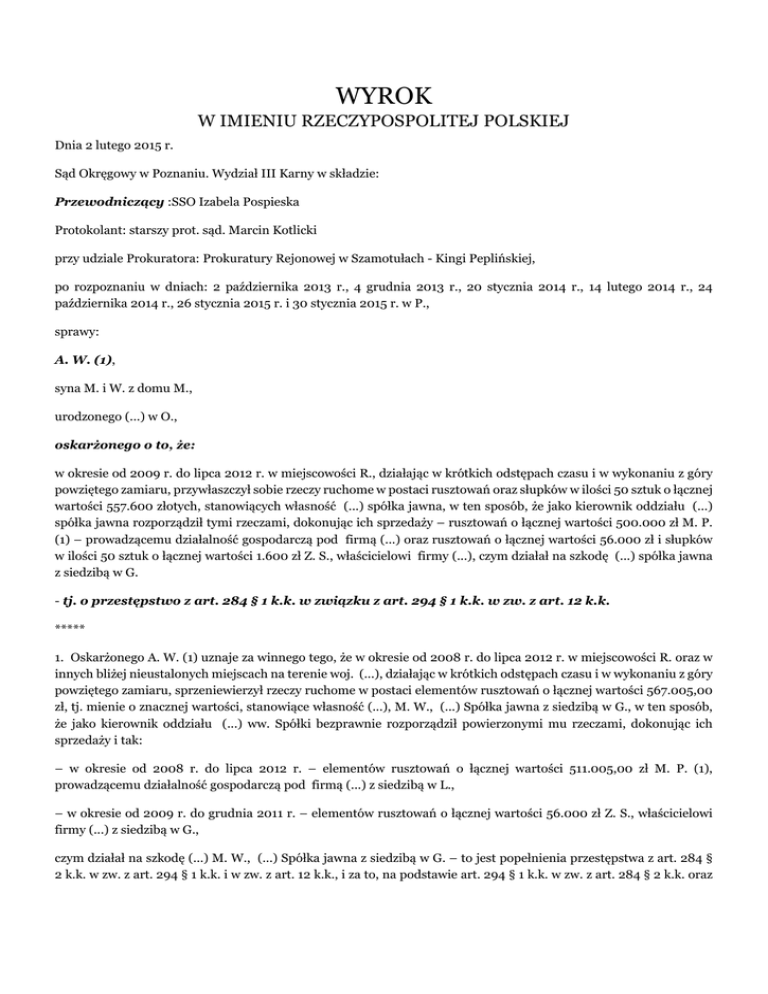 WYROK
W IMIENIU RZECZYPOSPOLITEJ POLSKIEJ

Dnia 2 lutego 2015 r.

Sąd Okręgowy w Poznaniu. Wydział III Karny w składzie:

Przewodniczący :SSO Izabela Pospieska

Protokolant: starszy prot. sąd. Marcin Kotlicki

przy udziale Prokuratora: Prokuratury Rejonowej w Szamotułach - Kingi Peplińskiej,

po rozpoznaniu w dniach: 2 października 2013 r., 4 grudnia 2013 r., 20 stycznia 2014 r., 14 lutego 2014 r., 24 października 2014 r., 26 stycznia 2015 r. i 30 stycznia 2015 r. w P.,

sprawy:

A. W. (1),

syna M. i W. z domu M.,

urodzonego (...) w O.,

oskarżonego o to, że:

w okresie od 2009 r. do lipca 2012 r. w miejscowości R., działając w krótkich odstępach czasu i w wykonaniu z góry powziętego zamiaru, przywłaszczył sobie rzeczy ruchome w postaci rusztowań oraz słupków w ilości 50 sztuk o łącznej wartości 557.600 złotych, stanowiących własność (...) spółka jawna, w ten sposób, że jako kierownik oddziału (...) spółka jawna rozporządził tymi rzeczami, dokonując ich sprzedaży – rusztowań o łącznej wartości 500.000 zł M. P. (1) – prowadzącemu działalność gospodarczą pod firmą (...) oraz rusztowań o łącznej wartości 56.000 zł i słupków w ilości 50 sztuk o łącznej wartości 1.600 zł Z. S., właścicielowi firmy (...), czym działał na szkodę (...) spółka jawna z siedzibą w G.

- tj. o przestępstwo z art. 284 § 1 k.k. w związku z art. 294 § 1 k.k. w zw. z art. 12 k.k.

*****

1. Oskarżonego A. W. (1) uznaje za winnego tego, że w okresie od 2008 r. do lipca 2012 r. w miejscowości R. oraz w innych bliżej nieustalonych miejscach na terenie woj. (...), działając w krótkich odstępach czasu i w wykonaniu z góry powziętego zamiaru, sprzeniewierzył rzeczy ruchome w postaci elementów rusztowań o łącznej wartości 567.005,00 zł, tj. mienie o znacznej wartości, stanowiące własność (...), M. W., (...) Spółka jawna z siedzibą w G., w ten sposób, że jako kierownik oddziału (...) ww. Spółki bezprawnie rozporządził powierzonymi mu rzeczami, dokonując ich sprzedaży i tak:

– w okresie od 2008 r. do lipca 2012 r. – elementów rusztowań o łącznej wartości 511.005,00 zł M. P. (1), prowadzącemu działalność gospodarczą pod firmą (...) z siedzibą w L.,

– w okresie od 2009 r. do grudnia 2011 r. – elementów rusztowań o łącznej wartości 56.000 zł Z. S., właścicielowi firmy (...) z siedzibą w G.,

czym działał na szkodę (...) M. W., (...) Spółka jawna z siedzibą w G. – to jest popełnienia przestępstwa z art. 284 § 2 k.k. w zw. z art. 294 § 1 k.k. i w zw. z art. 12 k.k., i za to, na podstawie art. 294 § 1 k.k. w zw. z art. 284 § 2 k.k. oraz